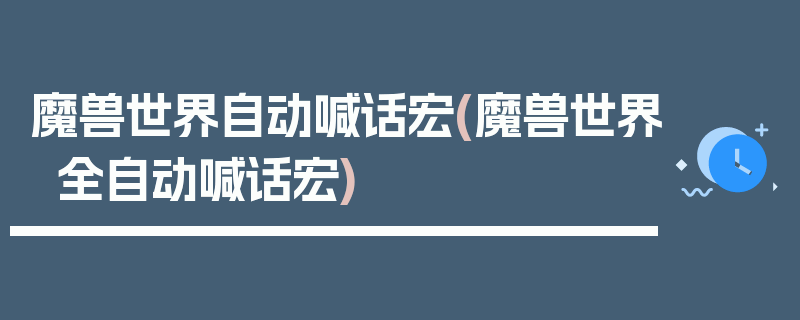 魔兽世界自动喊话宏(魔兽世界全自动喊话宏)